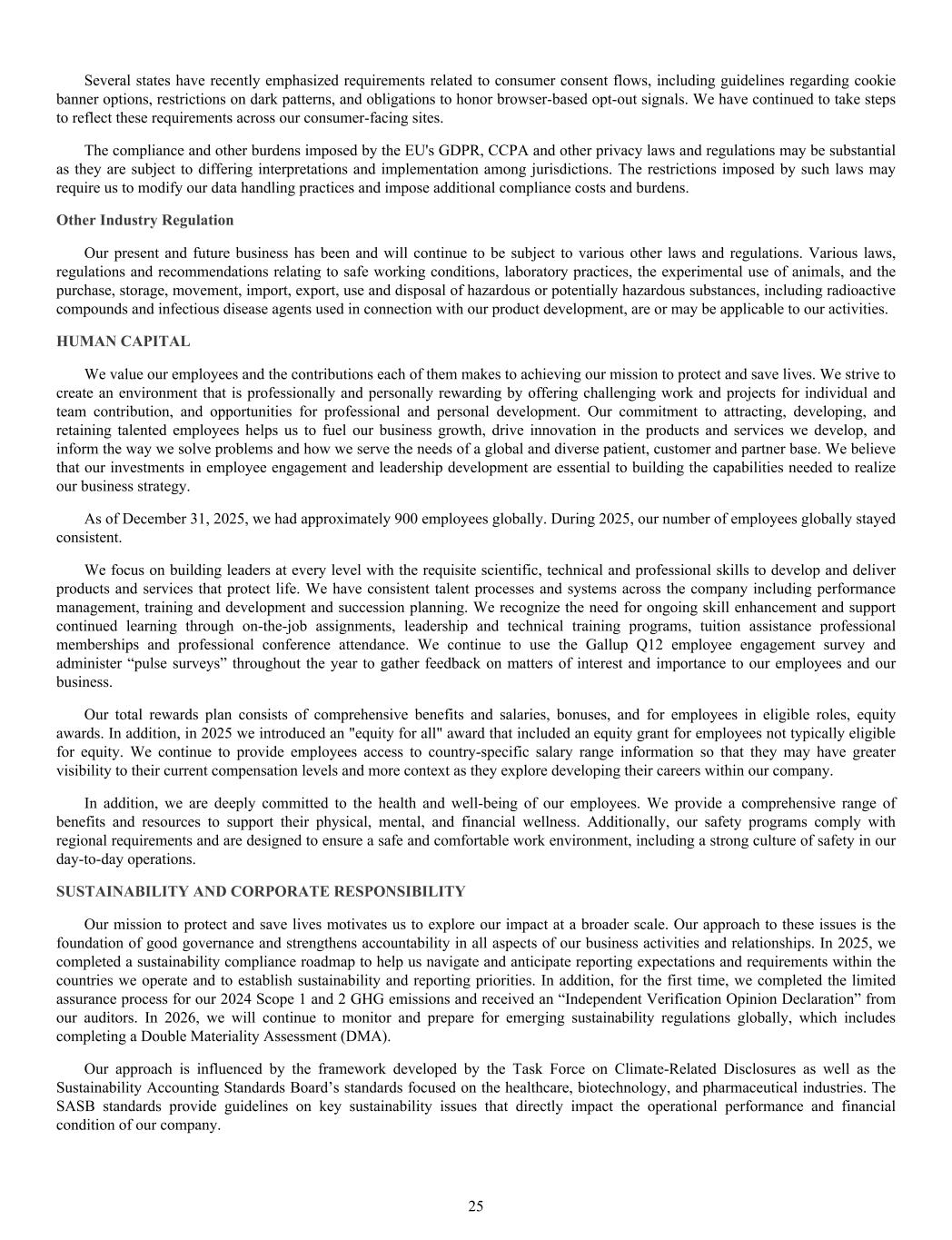 Several states have recently emphasized requirements related to consumer consent flows, including guidelines regarding cookie banner options, restrictions on dark patterns, and obligations to honor browser-based opt-out signals. We have continued to take steps to reflect these requirements across our consumer-facing sites.

The compliance and other burdens imposed by the EU's GDPR, CCPA and other privacy laws and regulations may be substantial as they are subject to differing interpretations and implementation among jurisdictions. The restrictions imposed by such laws may require us to modify our data handling practices and impose additional compliance costs and burdens.

Other Industry Regulation

Our present and future business has been and will continue to be subject to various other laws and regulations. Various laws, regulations and recommendations relating to safe working conditions, laboratory practices, the experimental use of animals, and the purchase, storage, movement, import, export, use and disposal of hazardous or potentially hazardous substances, including radioactive compounds and infectious disease agents used in connection with our product development, are or may be applicable to our activities.

HUMAN CAPITAL

We value our employees and the contributions each of them makes to achieving our mission to protect and save lives. We strive to create an environment that is professionally and personally rewarding by offering challenging work and projects for individual and team contribution, and opportunities for professional and personal development. Our commitment to attracting, developing, and retaining talented employees helps us to fuel our business growth, drive innovation in the products and services we develop, and inform the way we solve problems and how we serve the needs of a global and diverse patient, customer and partner base. We believe that our investments in employee engagement and leadership development are essential to building the capabilities needed to realize our business strategy.

As of December 31, 2025, we had approximately 900 employees globally. During 2025, our number of employees globally stayed consistent.

We focus on building leaders at every level with the requisite scientific, technical and professional skills to develop and deliver products and services that protect life. We have consistent talent processes and systems across the company including performance management, training and development and succession planning. We recognize the need for ongoing skill enhancement and support continued learning through on-the-job assignments, leadership and technical training programs, tuition assistance professional memberships and professional conference attendance. We continue to use the Gallup Q12 employee engagement survey and administer “pulse surveys” throughout the year to gather feedback on matters of interest and importance to our employees and our business.

Our total rewards plan consists of comprehensive benefits and salaries, bonuses, and for employees in eligible roles, equity awards. In addition, in 2025 we introduced an "equity for all" award that included an equity grant for employees not typically eligible for equity. We continue to provide employees access to country-specific salary range information so that they may have greater visibility to their current compensation levels and more context as they explore developing their careers within our company.

In addition, we are deeply committed to the health and well-being of our employees. We provide a comprehensive range of benefits and resources to support their physical, mental, and financial wellness. Additionally, our safety programs comply with regional requirements and are designed to ensure a safe and comfortable work environment, including a strong culture of safety in our day-to-day operations.

SUSTAINABILITY AND CORPORATE RESPONSIBILITY

Our mission to protect and save lives motivates us to explore our impact at a broader scale. Our approach to these issues is the foundation of good governance and strengthens accountability in all aspects of our business activities and relationships. In 2025, we completed a sustainability compliance roadmap to help us navigate and anticipate reporting expectations and requirements within the countries we operate and to establish sustainability and reporting priorities. In addition, for the first time, we completed the limited assurance process for our 2024 Scope 1 and 2 GHG emissions and received an “Independent Verification Opinion Declaration” from our auditors. In 2026, we will continue to monitor and prepare for emerging sustainability regulations globally, which includes completing a Double Materiality Assessment (DMA).

Our approach is influenced by the framework developed by the Task Force on Climate-Related Disclosures as well as the Sustainability Accounting Standards Board’s standards focused on the healthcare, biotechnology, and pharmaceutical industries. The SASB standards provide guidelines on key sustainability issues that directly impact the operational performance and financial condition of our company.

25